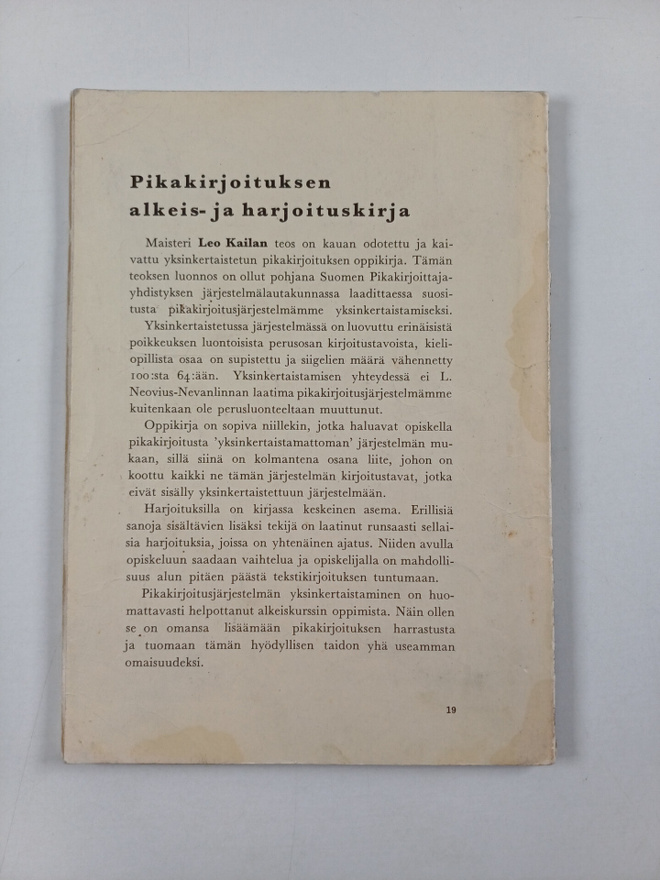 Pikakirjoituksen alkeis- ja harjoituskirja

Maisteri Leo Kailan teos on kauan odotettu ja kaivattu yksinkertaistetun pikakirjoituksen oppikirja. Tämän teoksen luonnos on ollut pohjana Suomen Pikakirjoittajayhdistyksen järjestelmälautakunnassa laadittaessa suositusta pikakirjoitusjärjestelmämme yksinkertaistamiseksi.

Yksinkertaistetussa järjestelmässä on luovuttu erinäisistä poikkeuksen luontoisista perusosan kirjoitustavoista, kieliopillista osaa on supistettu ja siigelien määrä vähennetty 100:sta 64:ään. Yksinkertaistamisen yhteydessä ei L. Neovius-Nevanlinnan laatima pikakirjoitusjärjestelmämme kuitenkaan ole perusluonteeltaan muuttunut.

Oppikirja on sopiva niillekin, jotka haluavat opiskella pikakirjoitusta 'yksinkertaistamattoman' järjestelmän mukaan, sillä siinä on kolmantena osana liite, johon on koottu kaikki ne tämän järjestelmän kirjoitustavat, jotka eivät sisälly yksinkertaistettuun järjestelmään.

Harjoituksilla on kirjassa keskeinen asema. Erillisiä sanoja sisältävien lisäksi tekijä on laatinut runsaasti sellaisia harjoituksia, joissa on yhtenäinen ajatus. Niiden avulla opiskeluun saadaan vaihtelua ja opiskelijalla on mahdollisuus alun pitäen päästä tekstikirjoituksen tuntumaan.

Pikakirjoitusjärjestelmän yksinkertaistaminen on huomattavasti helpottanut alkeiskurssin oppimista. Näin ollen se on omansa lisäämään pikakirjoituksen harrastusta ja tuomaan tämän hyödyllisen taidon yhä useamman omaisuudeksi.

19